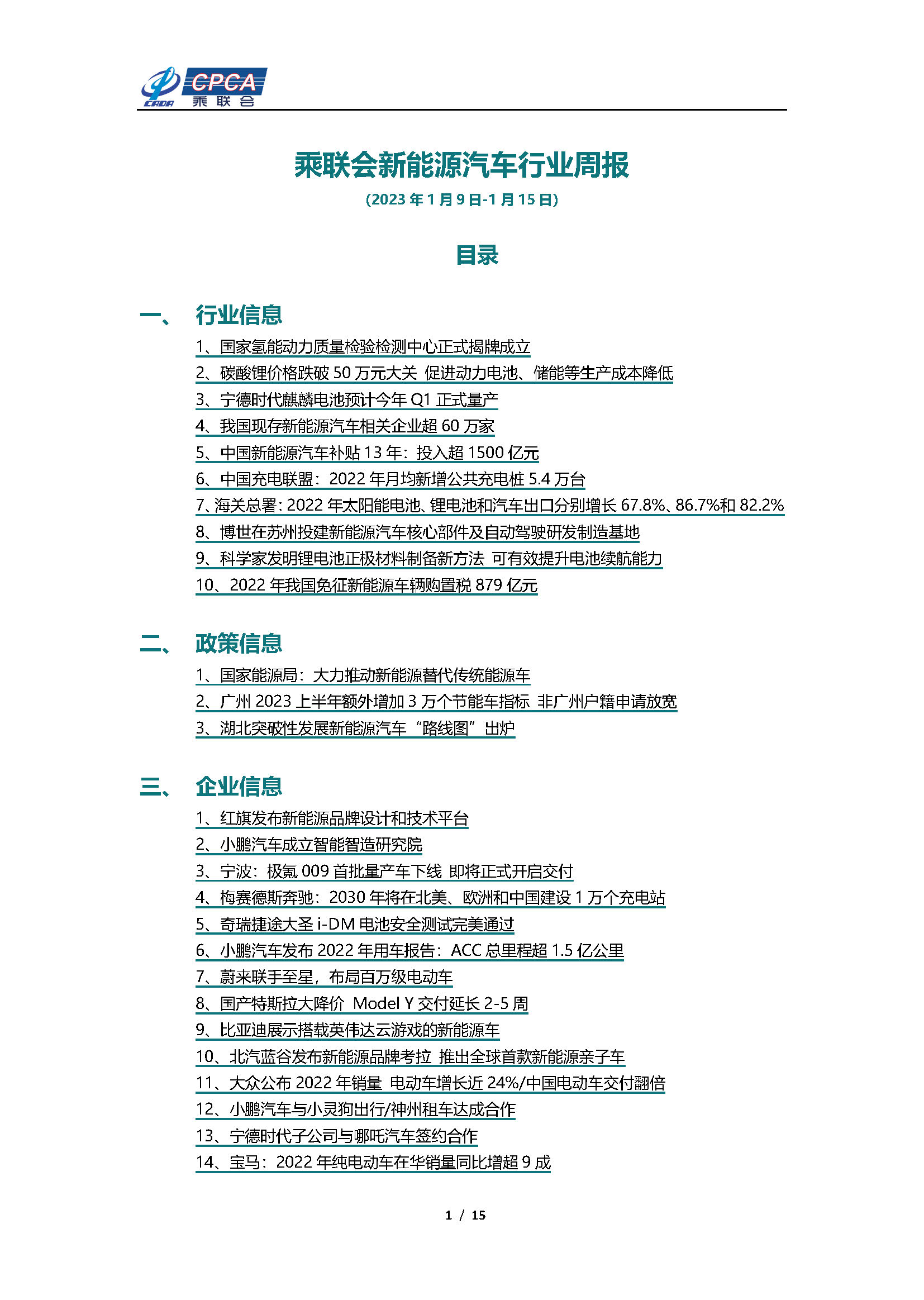 CADA CPCA 乘联会

乘联会新能源汽车行业周报
（2023 年 1 月 9 日-1 月 15 日）

目录

一、 行业信息
1、国家氢能动力质量检验检测中心正式揭牌成立
2、碳酸锂价格跌破 50 万元大关 促进动力电池、储能等生产成本降低
3、宁德时代麒麟电池预计今年 Q1 正式量产
4、我国现存新能源汽车相关企业超 60 万家
5、中国新能源汽车补贴 13 年：投入超 1500 亿元
6、中国充电联盟：2022 年月均新增公共充电桩 5.4 万台
7、海关总署：2022 年太阳能电池、锂电池和汽车出口分别增长 67.8%、86.7%和 82.2%
8、博世在苏州投建新能源汽车核心部件及自动驾驶研发制造基地
9、科学家发明锂电池正极材料制备新方法 可有效提升电池续航能力
10、2022 年我国免征新能源车辆购置税 879 亿元

二、 政策信息
1、国家能源局：大力推动新能源替代传统能源车
2、广州 2023 上半年额外增加 3 万个节能车指标 非广州户籍申请放宽
3、湖北突破性发展新能源汽车“路线图”出炉

三、 企业信息
1、红旗发布新能源品牌设计和技术平台
2、小鹏汽车成立智能智造研究院
3、宁波：极氪 009 首批量产车下线 即将正式开启交付
4、梅赛德斯奔驰：2030 年将在北美、欧洲和中国建设 1 万个充电站
5、奇瑞捷途大圣 i-DM 电池安全测试完美通过
6、小鹏汽车发布 2022 年用车报告：ACC 总里程超 1.5 亿公里
7、蔚来联手至星，布局百万级电动车
8、国产特斯拉大降价 Model Y 交付延长 2-5 周
9、比亚迪展示搭载英伟达云游戏的新能源车
10、北汽蓝谷发布新能源品牌考拉 推出全球首款新能源亲子车
11、大众公布 2022 年销量 电动车增长近 24%/中国电动车交付翻倍
12、小鹏汽车与小灵狗出行/神州租车达成合作
13、宁德时代子公司与哪吒汽车签约合作
14、宝马：2022 年纯电动车在华销量同比增超 9 成

1 / 15